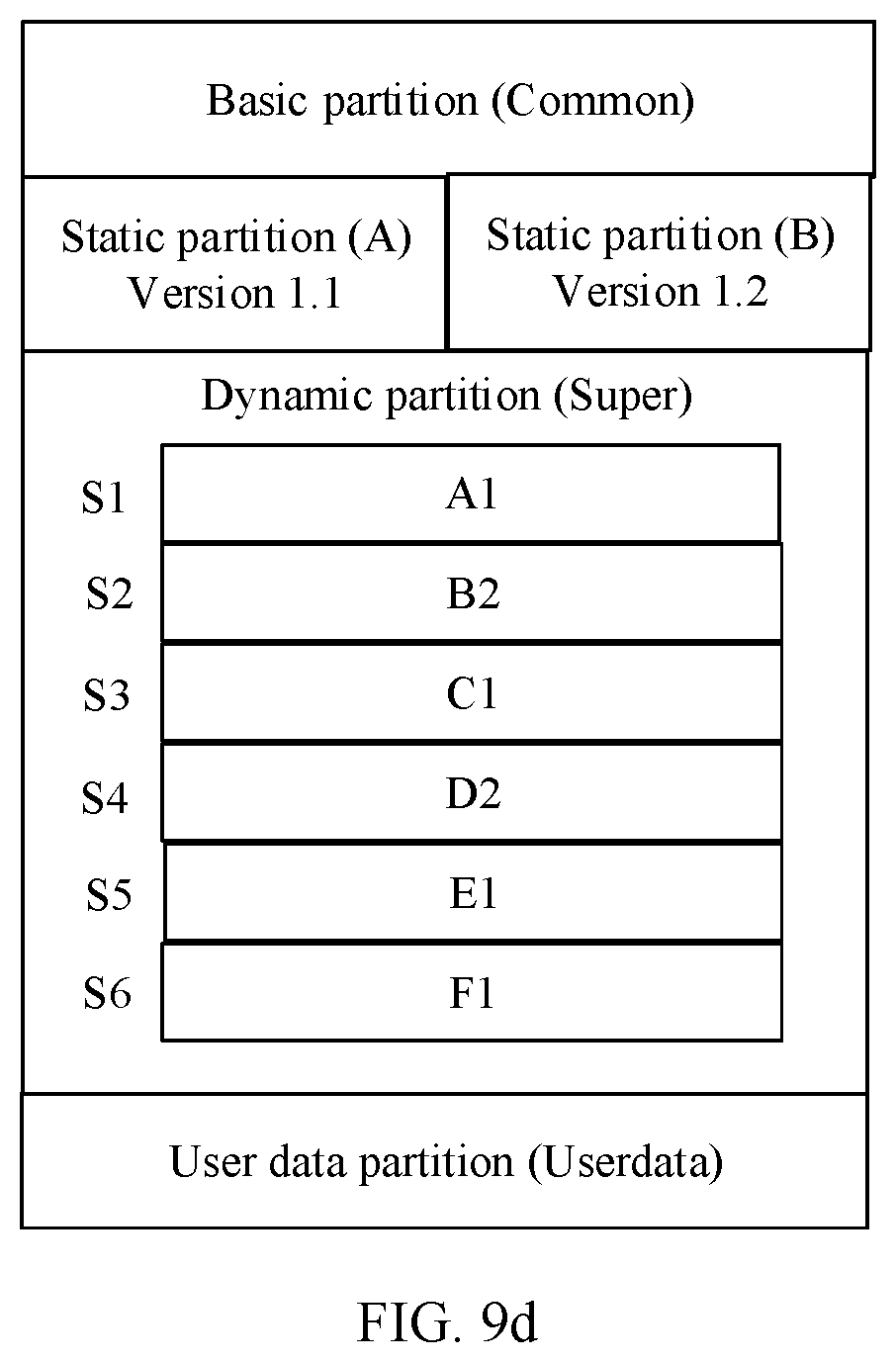 Basic partition (Common)

Static partition (A)
Version 1.1

Static partition (B)
Version 1.2

Dynamic partition (Super)

S1 A1
S2 B2
S3 C1
S4 D2
S5 E1
S6 F1

User data partition (Userdata)

FIG. 9d